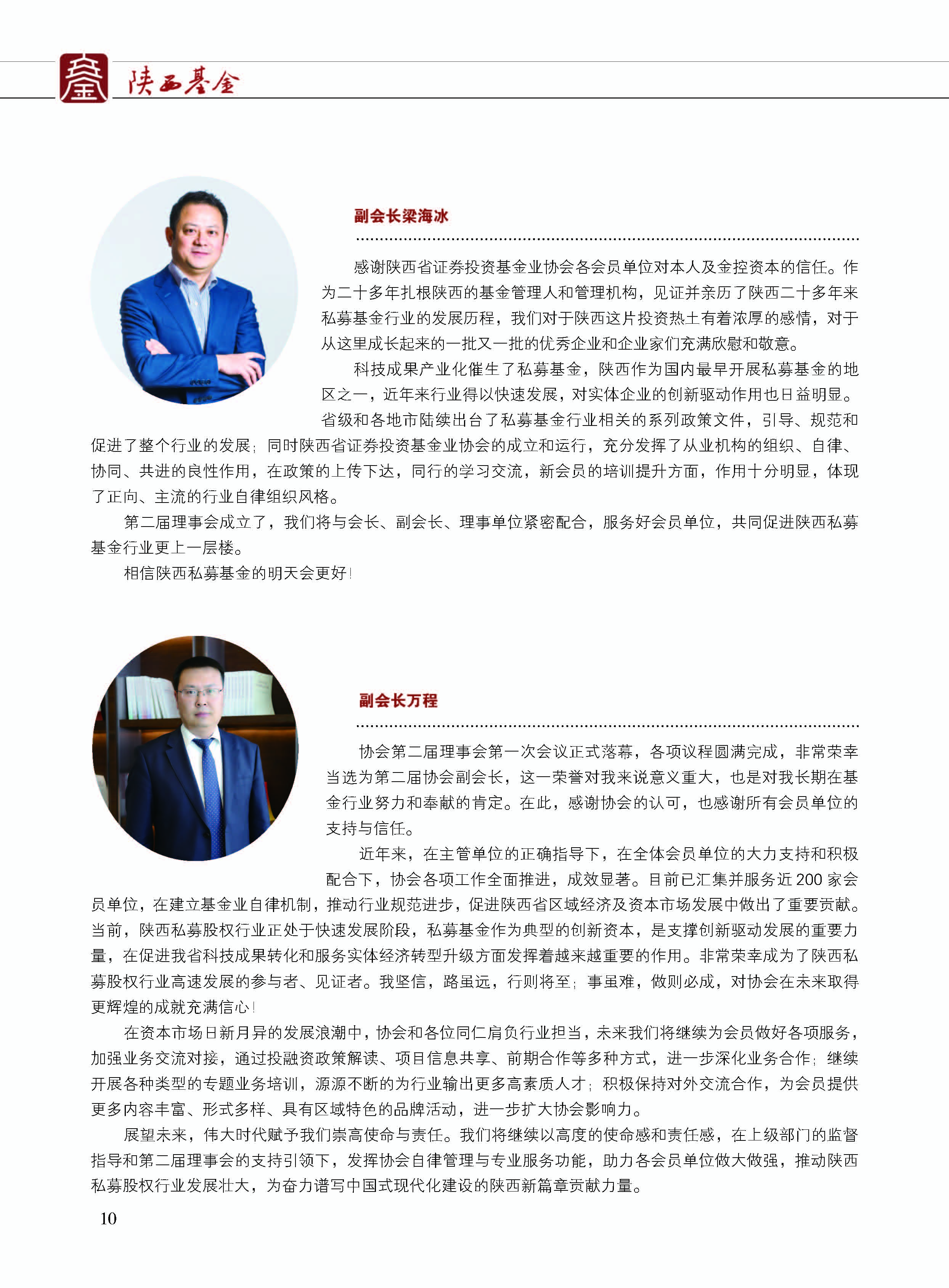 陕西基金

副会长梁海冰

感谢陕西省证券投资基金业协会各会员单位对本人及金控资本的信任。作为二十多年扎根陕西的基金管理人和管理机构，见证并亲历了陕西二十多年来私募基金行业的发展历程，我们对于陕西这片投资热土有着浓厚的感情，对于从这里成长起来的一批又一批的优秀企业和企业家们充满欣慰和敬意。

科技成果产业化催生了私募基金，陕西作为国内最早开展私募基金的地区之一，近年来行业得以快速发展，对实体企业的创新驱动作用也日益明显。省级和各地市陆续出台了私募基金行业相关的系列政策文件，引导、规范和促进了整个行业的发展；同时陕西省证券投资基金业协会的成立和运行，充分发挥了从业机构的组织、自律、协同、共进的良性作用，在政策的上传下达，同行的学习交流，新会员的培训提升方面，作用十分明显，体现了正向、主流的行业自律组织风格。

第二届理事会成立了，我们将与会长、副会长、理事单位紧密配合，服务好会员单位，共同促进陕西私募基金行业更上一层楼。

相信陕西私募基金的明天会更好！

副会长万程

协会第二届理事会第一次会议正式落幕，各项议程圆满完成，非常荣幸当选为第二届协会副会长，这一荣誉对我来说意义重大，也是对我长期在基金行业努力和奉献的肯定。在此，感谢协会的认可，也感谢所有会员单位的支持与信任。

近年来，在主管单位的正确指导下，在全体会员单位的大力支持和积极配合下，协会各项工作全面推进，成效显著。目前已汇集并服务近 200 家会员单位，在建立基金业自律机制，推动行业规范进步，促进陕西省区域经济及资本市场发展中做出了重要贡献。当前，陕西私募股权行业正处于快速发展阶段，私募基金作为典型的创新资本，是支撑创新驱动发展的重要力量，在促进我省科技成果转化和服务实体经济转型升级方面发挥着越来越重要的作用。非常荣幸成为了陕西私募股权行业高速发展的参与者、见证者。我坚信，路虽远，行则将至；事虽难，做则必成，对协会在未来取得更辉煌的成就充满信心！

在资本市场日新月异的发展浪潮中，协会和各位同仁肩负行业担当，未来我们将继续为会员做好各项服务，加强业务交流对接，通过投融资政策解读、项目信息共享、前期合作等多种方式，进一步深化业务合作；继续开展各种类型的专题业务培训，源源不断的为行业输出更多高素质人才；积极保持对外交流合作，为会员提供更多内容丰富、形式多样、具有区域特色的品牌活动，进一步扩大协会影响力。

展望未来，伟大时代赋予我们崇高使命与责任。我们将继续以高度的使命感和责任感，在上级部门的监督指导和第二届理事会的支持引领下，发挥协会自律管理与专业服务功能，助力各会员单位做大做强，推动陕西私募股权行业发展壮大，为奋力谱写中国式现代化建设的陕西新篇章贡献力量。

10